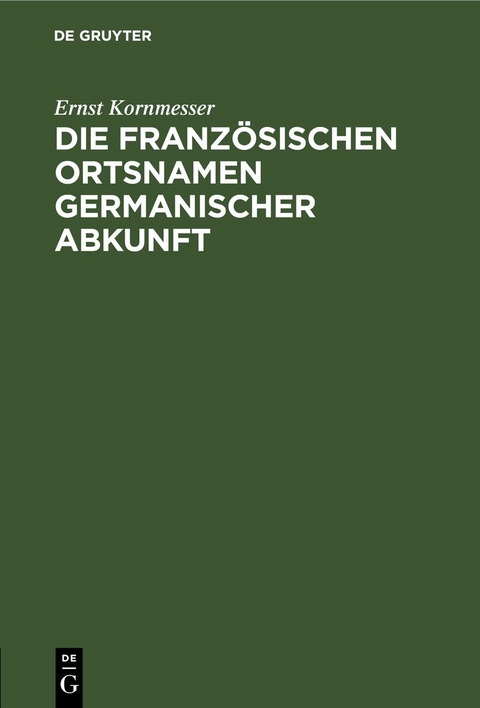 DE GRUYTER

Ernst Kornmesser

DIE FRANZÖSISCHEN ORTSNAMEN GERMANISCHER ABKUNFT

DE
G